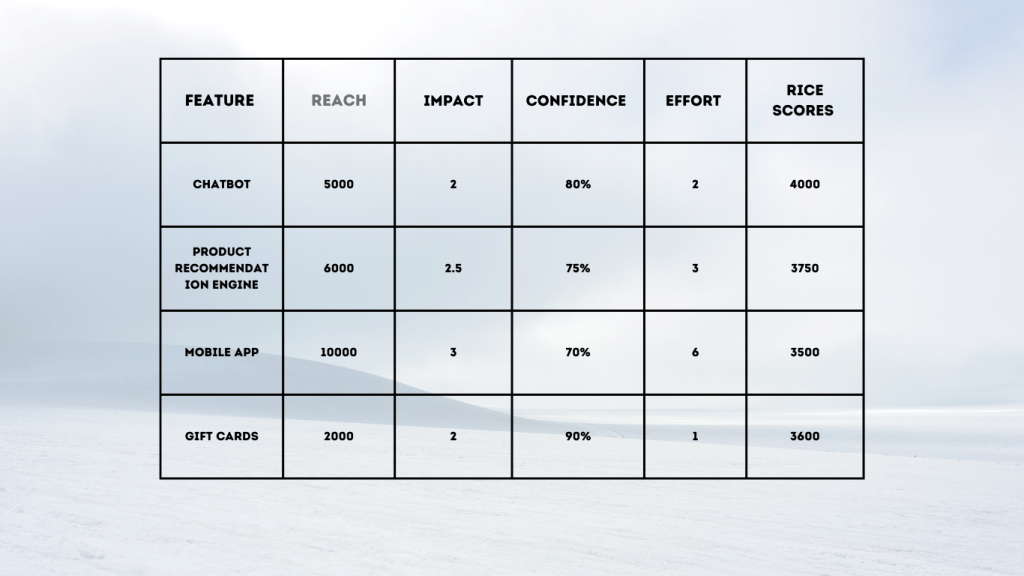 | FEATURE | REACH | IMPACT | CONFIDENCE | EFFORT | RICE SCORES |
|---|---|---|---|---|---|
| CHATBOT | 5000 | 2 | 80% | 2 | 4000 |
| PRODUCT RECOMMENDATION ENGINE | 6000 | 2.5 | 75% | 3 | 3750 |
| MOBILE APP | 10000 | 3 | 70% | 6 | 3500 |
| GIFT CARDS | 2000 | 2 | 90% | 1 | 3600 |